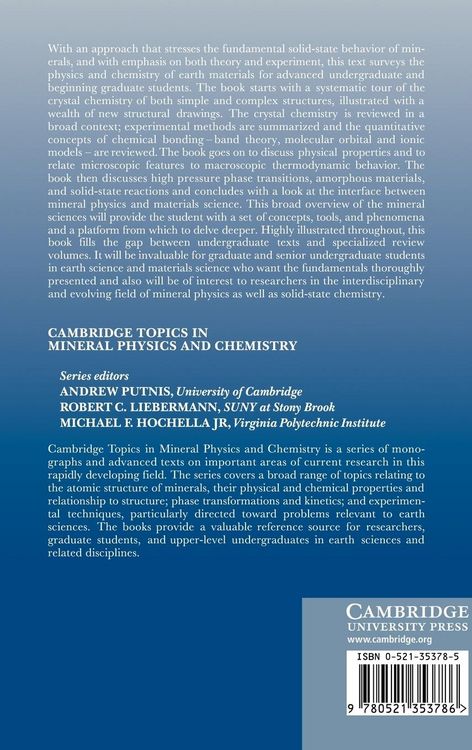 With an approach that stresses the fundamental solid-state behavior of minerals, and with emphasis on both theory and experiment, this text surveys the physics and chemistry of earth materials for advanced undergraduate and beginning graduate students. The book starts with a systematic tour of the crystal chemistry of both simple and complex structures, illustrated with a wealth of new structural drawings. The crystal chemistry is reviewed in a broad context; experimental methods are summarized and the quantitative concepts of chemical bonding – band theory, molecular orbital and ionic models – are reviewed. The book goes on to discuss physical properties and to relate microscopic features to macroscopic thermodynamic behavior. The book then discusses high pressure phase transitions, amorphous materials, and solid-state reactions and concludes with a look at the interface between mineral physics and materials science. This broad overview of the mineral sciences will provide the student with a set of concepts, tools, and phenomena and a platform from which to delve deeper. Highly illustrated throughout, this book fills the gap between undergraduate texts and specialized review volumes. It will be invaluable for graduate and senior undergraduate students in earth science and materials science who want the fundamentals thoroughly presented and also will be of interest to researchers in the interdisciplinary and evolving field of mineral physics as well as solid-state chemistry.

CAMBRIDGE TOPICS IN MINERAL PHYSICS AND CHEMISTRY

Series editors
ANDREW PUTNIS, University of Cambridge
ROBERT C. LIEBERMANN, SUNY at Stony Brook
MICHAEL F. HOCHELLA JR, Virginia Polytechnic Institute

Cambridge Topics in Mineral Physics and Chemistry is a series of monographs and advanced texts on important areas of current research in this rapidly developing field. The series covers a broad range of topics relating to the atomic structure of minerals, their physical and chemical properties and relationship to structure; phase transformations and kinetics; and experimental techniques, particularly directed toward problems relevant to earth sciences. The books provide a valuable reference source for researchers, graduate students, and upper-level undergraduates in earth sciences and related disciplines.

CAMBRIDGE
UNIVERSITY PRESS
www.cambridge.org

ISBN 0-521-35378-5

9 780521 353786 >